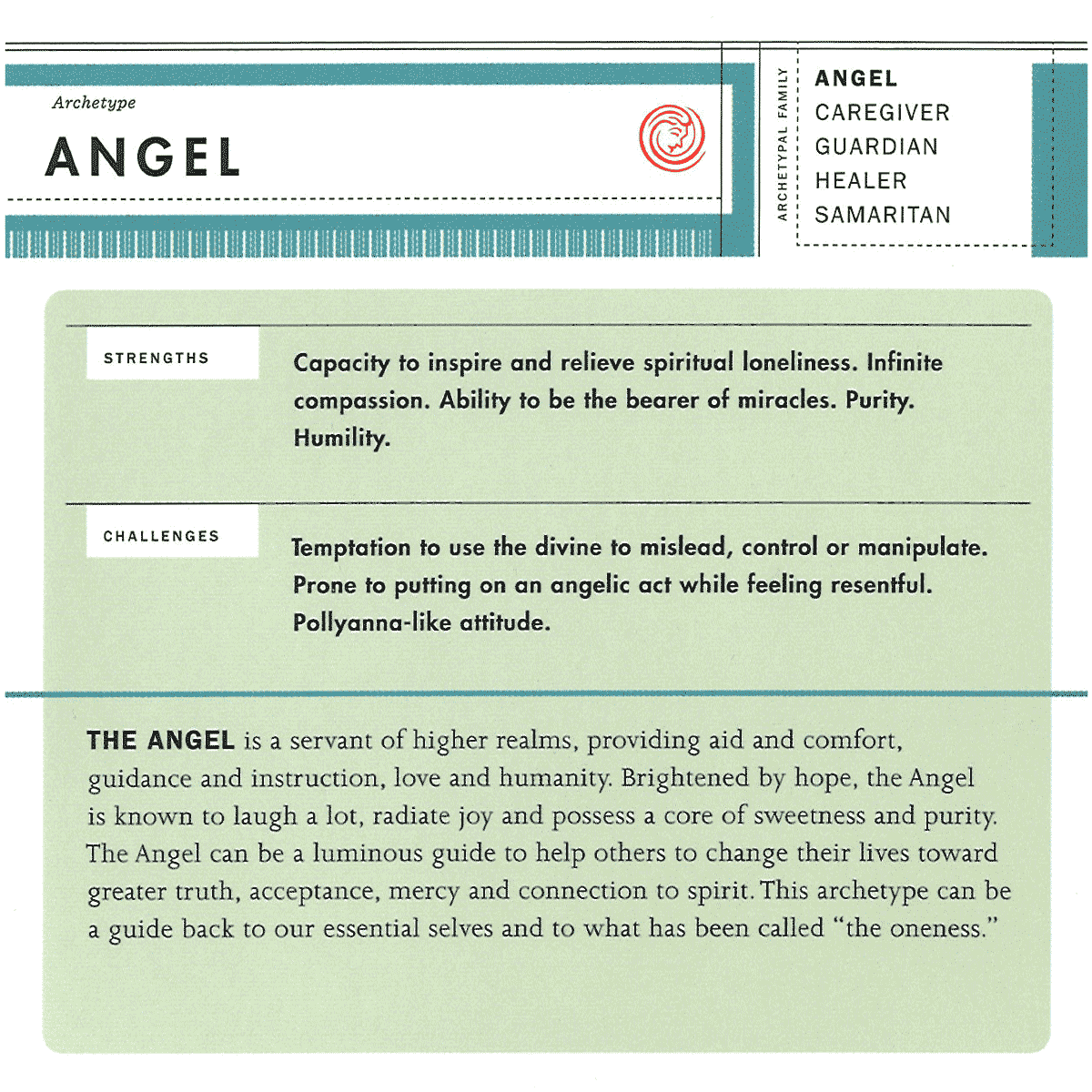 Archetype

ANGEL

ARCHETYPAL FAMILY

ANGEL
CAREGIVER
GUARDIAN
HEALER
SAMARITAN

STRENGTHS

Capacity to inspire and relieve spiritual loneliness. Infinite compassion. Ability to be the bearer of miracles. Purity. Humility.

CHALLENGES

Temptation to use the divine to mislead, control or manipulate. Prone to putting on an angelic act while feeling resentful. Pollyanna-like attitude.

THE ANGEL is a servant of higher realms, providing aid and comfort, guidance and instruction, love and humanity. Brightened by hope, the Angel is known to laugh a lot, radiate joy and possess a core of sweetness and purity. The Angel can be a luminous guide to help others to change their lives toward greater truth, acceptance, mercy and connection to spirit. This archetype can be a guide back to our essential selves and to what has been called "the oneness."